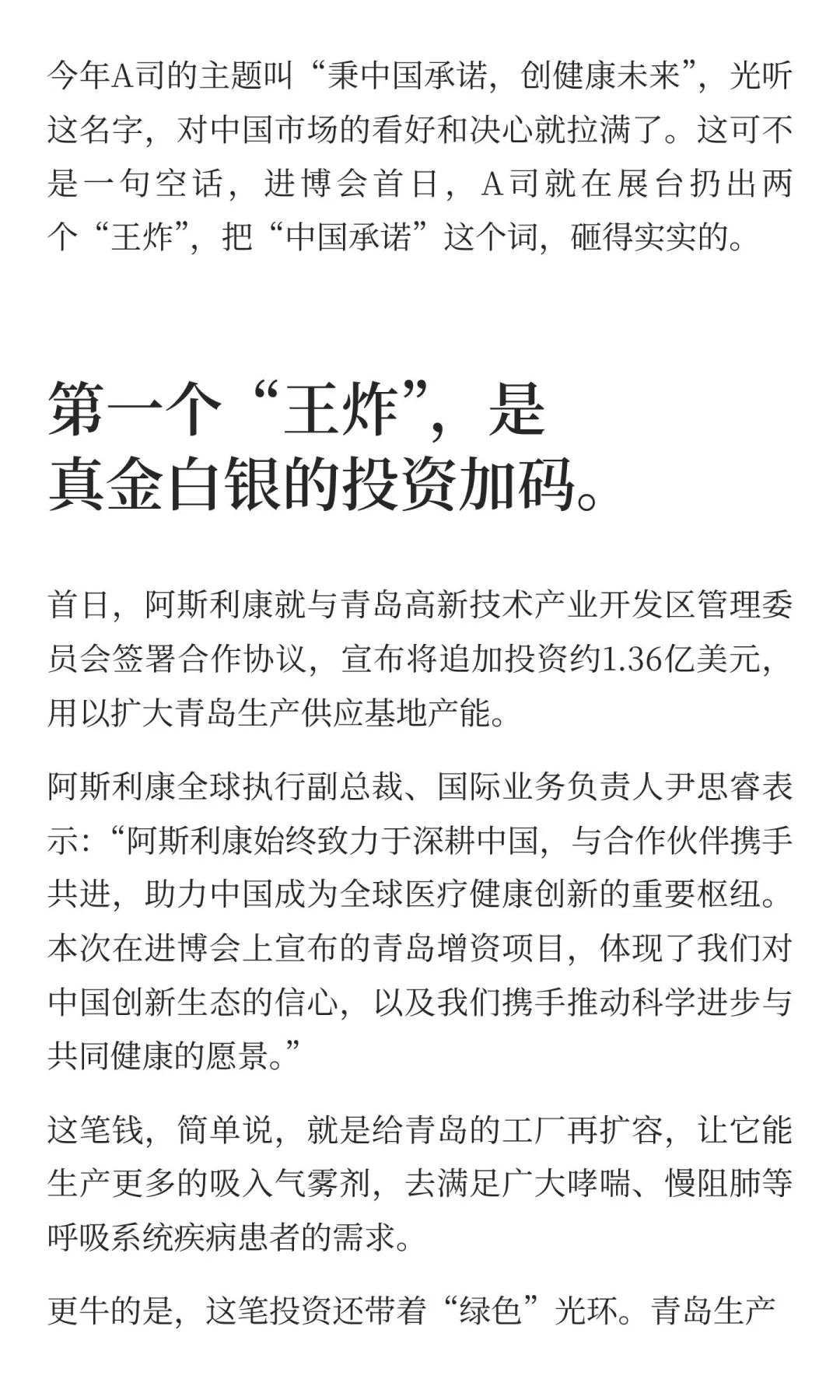 今年A司的主题叫“秉中国承诺，创健康未来”，光听这名字，对中国市场的看好和决心就拉满了。这可不是一句空话，进博会首日，A司就在展台扔出两个“王炸”，把“中国承诺”这个词，砸得实实的。

第一个“王炸”，是真金白银的投资加码。

首日，阿斯利康就与青岛高新技术产业开发区管理委员会签署合作协议，宣布将追加投资约1.36亿美元，用以扩大青岛生产供应基地产能。

阿斯利康全球执行副总裁、国际业务负责人尹思睿表示：“阿斯利康始终致力于深耕中国，与合作伙伴携手共进，助力中国成为全球医疗健康创新的重要枢纽。本次在进博会上宣布的青岛增资项目，体现了我们对中国创新生态的信心，以及我们携手推动科学进步与共同健康的愿景。”

这笔钱，简单说，就是给青岛的工厂再扩容，让它能生产更多的吸入气雾剂，去满足广大哮喘、慢阻肺等呼吸系统疾病患者的需求。

更牛的是，这笔投资还带着“绿色”光环。青岛生产